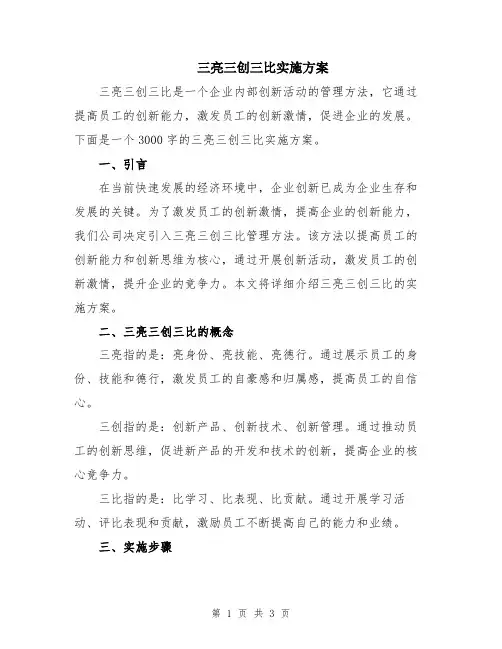 三亮三创三比实施方案

三亮三创三比是一个企业内部创新活动的管理方法，它通过提高员工的创新能力，激发员工的创新激情，促进企业的发展。下面是一个 3000 字的三亮三创三比实施方案。

一、引言

在当前快速发展的经济环境中，企业创新已成为企业生存和发展的关键。为了激发员工的创新激情，提高企业的创新能力，我们公司决定引入三亮三创三比管理方法。该方法以提高员工的创新能力和创新思维为核心，通过开展创新活动，激发员工的创新激情，提升企业的竞争力。本文将详细介绍三亮三创三比的实施方案。

二、三亮三创三比的概念

三亮指的是：亮身份、亮技能、亮德行。通过展示员工的身份、技能和德行，激发员工的自豪感和归属感，提高员工的自信心。

三创指的是：创新产品、创新技术、创新管理。通过推动员工的创新思维，促进新产品的开发和技术的创新，提高企业的核心竞争力。

三比指的是：比学习、比表现、比贡献。通过开展学习活动、评比表现和贡献，激励员工不断提高自己的能力和业绩。

三、实施步骤

第 1 页 共 3 页